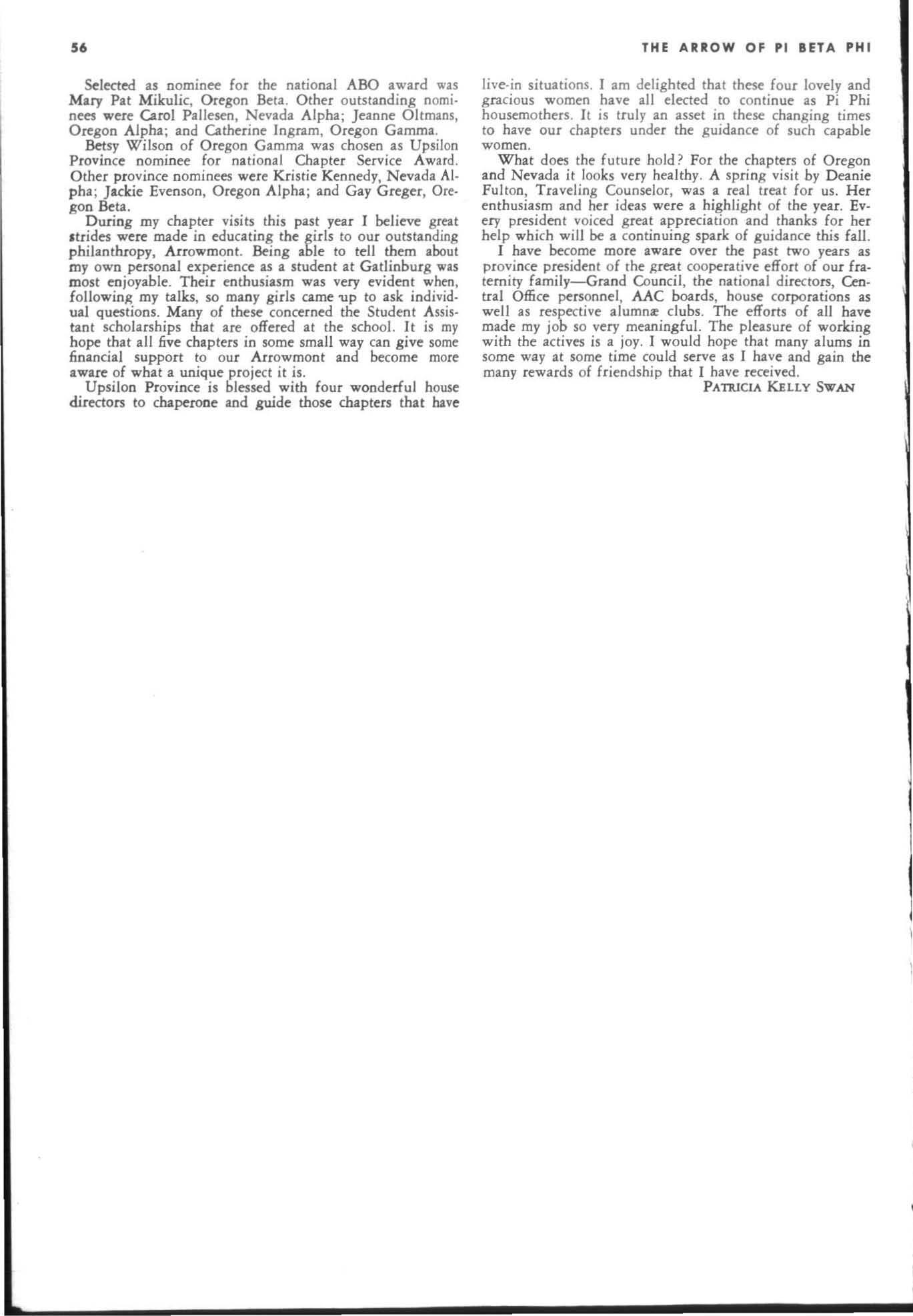 56

THE ARROW OF PI BETA PHI

Selected as nominee for the national ABO award was Mary Pat Mikulic, Oregon Beta. Other outstanding nominees were Carol Pallesen, Nevada Alpha; Jeanne Oltmans, Oregon Alpha; and Catherine Ingram, Oregon Gamma.

Betsy Wilson of Oregon Gamma was chosen as Upsilon Province nominee for national Chapter Service Award. Other province nominees were Kristie Kennedy, Nevada Alpha; Jackie Evenson, Oregon Alpha; and Gay Greger, Oregon Beta.

During my chapter visits this past year I believe great strides were made in educating the girls to our outstanding philanthropy, Arrowmont. Being able to tell them about my own personal experience as a student at Gatlinburg was most enjoyable. Their enthusiasm was very evident when, following my talks, so many girls came up to ask individual questions. Many of these concerned the Student Assistant scholarships that are offered at the school. It is my hope that all five chapters in some small way can give some financial support to our Arrowmont and become more aware of what a unique project it is.

Upsilon Province is blessed with four wonderful house directors to chaperone and guide those chapters that have live-in situations. I am delighted that these four lovely and gracious women have all elected to continue as Pi Phi housemothers. It is truly an asset in these changing times to have our chapters under the guidance of such capable women.

What does the future hold? For the chapters of Oregon and Nevada it looks very healthy. A spring visit by Deanie Fulton, Traveling Counselor, was a real treat for us. Her enthusiasm and her ideas were a highlight of the year. Every president voiced great appreciation and thanks for her help which will be a continuing spark of guidance this fall.

I have become more aware over the past two years as province president of the great cooperative effort of our fraternity family—Grand Council, the national directors, Central Office personnel, AAC boards, house corporations as well as respective alumnæ clubs. The efforts of all have made my job so very meaningful. The pleasure of working with the actives is a joy. I would hope that many alums in some way at some time could serve as I have and gain the many rewards of friendship that I have received.

PATRICIA KELLY SWAN